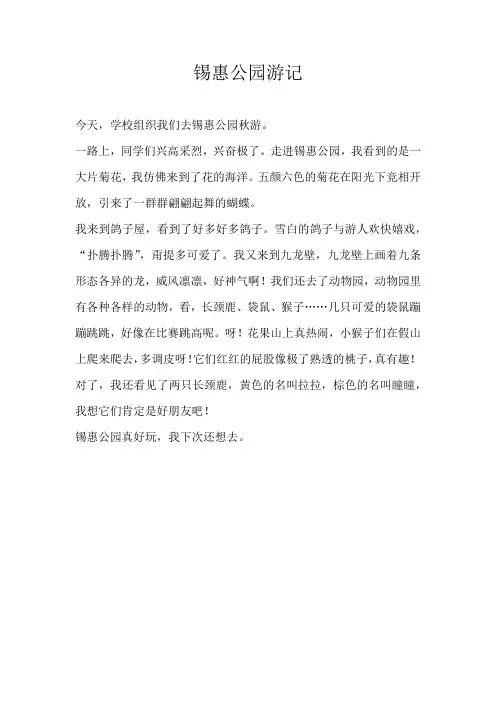 锡惠公园游记

今天，学校组织我们去锡惠公园秋游。

一路上，同学们兴高采烈，兴奋极了。走进锡惠公园，我看到的是一大片菊花，我仿佛来到了花的海洋。五颜六色的菊花在阳光下竞相开放，引来了一群群翩翩起舞的蝴蝶。

我来到鸽子屋，看到了好多好多鸽子。雪白的鸽子与游人欢快嬉戏，“扑腾扑腾”，甭提多可爱了。我又来到九龙壁，九龙壁上画着九条形态各异的龙，威风凛凛，好神气啊！我们还去了动物园，动物园里有各种各样的动物，看，长颈鹿、袋鼠、猴子……几只可爱的袋鼠蹦蹦跳跳，好像在比赛跳高呢。呀！花果山上真热闹，小猴子们在假山上爬来爬去，多调皮呀！它们红红的屁股像极了熟透的桃子，真有趣！对了，我还看见了两只长颈鹿，黄色的名叫拉拉，棕色的名叫瞳瞳，我想它们肯定是好朋友吧！

锡惠公园真好玩，我下次还想去。